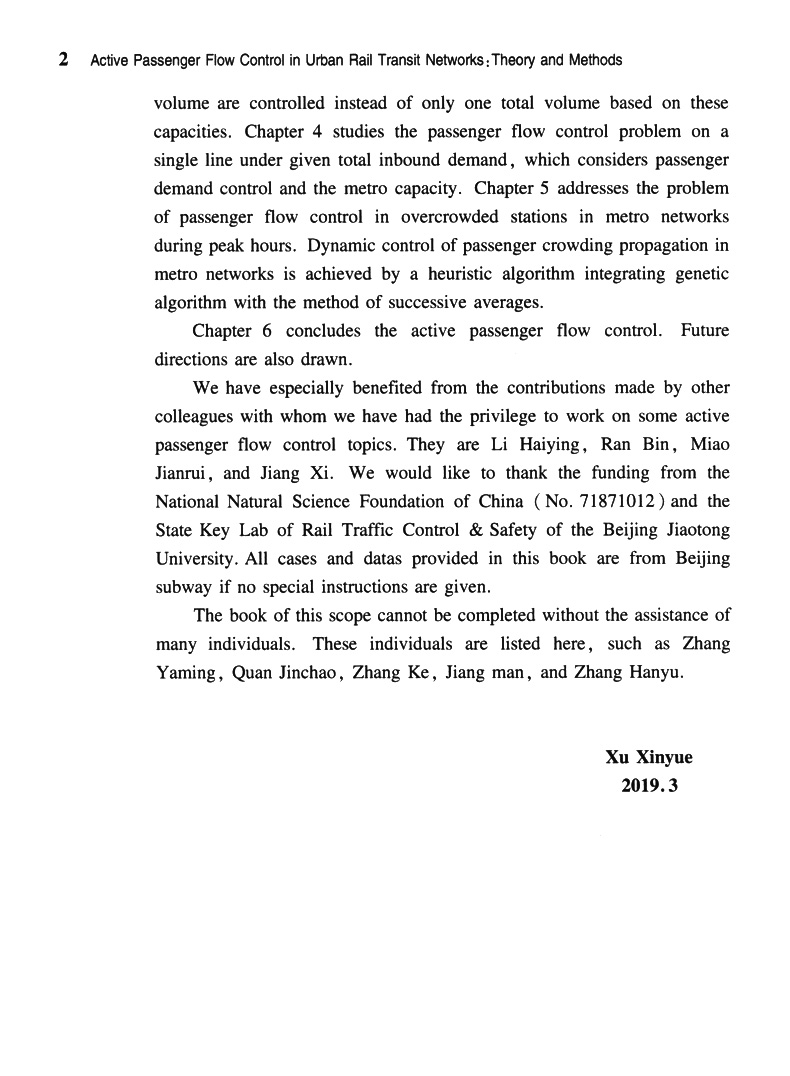 2 Active Passenger Flow Control in Urban Rail Transit Networks: Theory and Methods

volume are controlled instead of only one total volume based on these capacities. Chapter 4 studies the passenger flow control problem on a single line under given total inbound demand, which considers passenger demand control and the metro capacity. Chapter 5 addresses the problem of passenger flow control in overcrowded stations in metro networks during peak hours. Dynamic control of passenger crowding propagation in metro networks is achieved by a heuristic algorithm integrating genetic algorithm with the method of successive averages.

Chapter 6 concludes the active passenger flow control. Future directions are also drawn.

We have especially benefited from the contributions made by other colleagues with whom we have had the privilege to work on some active passenger flow control topics. They are Li Haiying, Ran Bin, Miao Jianrui, and Jiang Xi. We would like to thank the funding from the National Natural Science Foundation of China (No. 71871012) and the State Key Lab of Rail Traffic Control & Safety of the Beijing Jiaotong University. All cases and datas provided in this book are from Beijing subway if no special instructions are given.

The book of this scope cannot be completed without the assistance of many individuals. These individuals are listed here, such as Zhang Yaming, Quan Jinchao, Zhang Ke, Jiang man, and Zhang Hanyu.

Xu Xinyue
2019.3